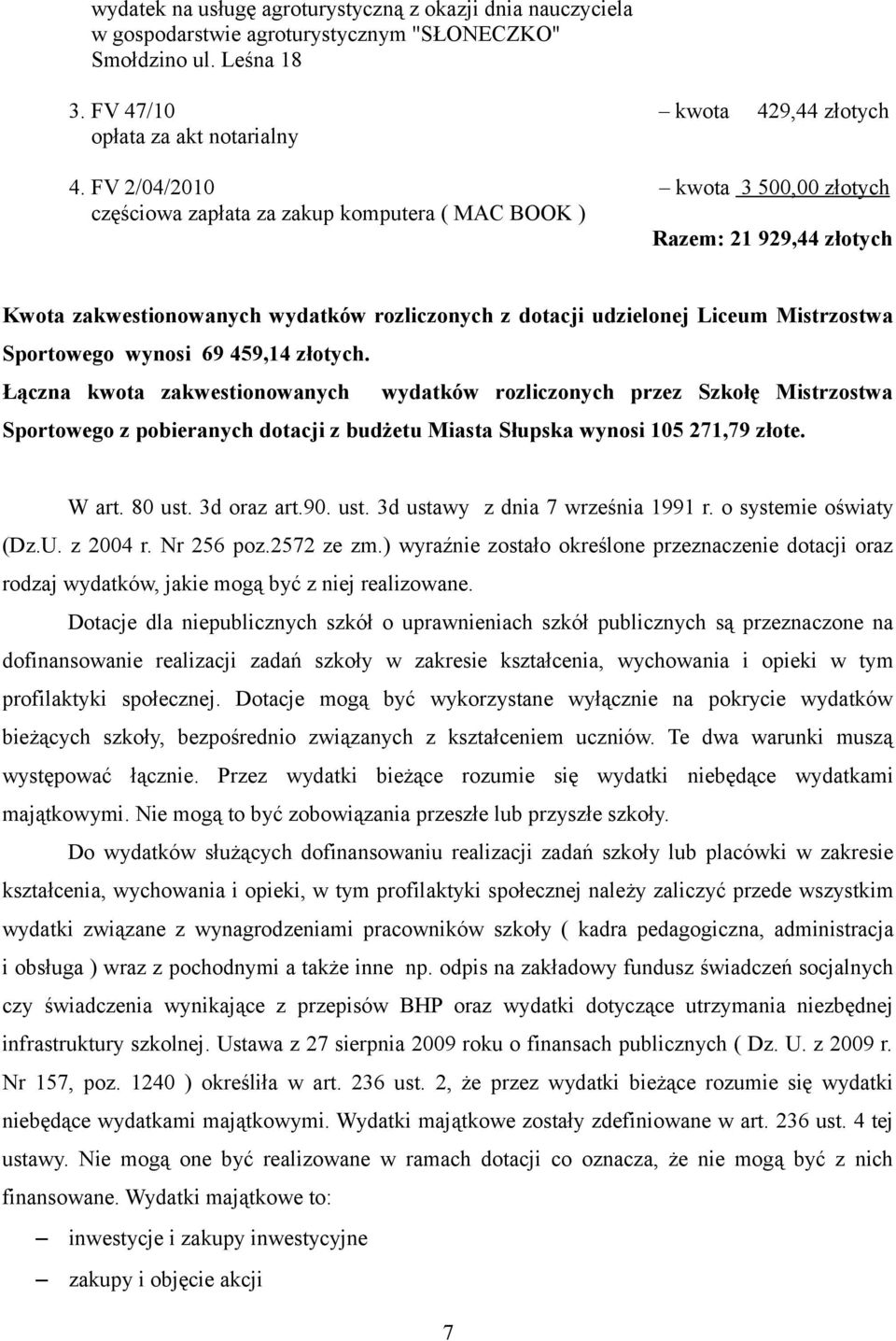 wydatek na usługę agroturystyczną z okazji dnia nauczyciela w gospodarstwie agroturystycznym "SŁONECZKO" Smołdzino ul. Leśna 18

3. FV 47/10 – kwota 429,44 złotych
opłata za akt notarialny

4. FV 2/04/2010 – kwota 3 500,00 złotych
częściowa zapłata za zakup komputera ( MAC BOOK )

Razem: 21 929,44 złotych

Kwota zakwestionowanych wydatków rozliczonych z dotacji udzielonej Liceum Mistrzostwa Sportowego wynosi 69 459,14 złotych.

Łączna kwota zakwestionowanych wydatków rozliczonych przez Szkołę Mistrzostwa Sportowego z pobieranych dotacji z budżetu Miasta Słupska wynosi 105 271,79 złote.

W art. 80 ust. 3d oraz art.90. ust. 3d ustawy z dnia 7 września 1991 r. o systemie oświaty (Dz.U. z 2004 r. Nr 256 poz.2572 ze zm.) wyraźnie zostało określone przeznaczenie dotacji oraz rodzaj wydatków, jakie mogą być z niej realizowane.

Dotacje dla niepublicznych szkół o uprawnieniach szkół publicznych są przeznaczone na dofinansowanie realizacji zadań szkoły w zakresie kształcenia, wychowania i opieki w tym profilaktyki społecznej. Dotacje mogą być wykorzystane wyłącznie na pokrycie wydatków bieżących szkoły, bezpośrednio związanych z kształceniem uczniów. Te dwa warunki muszą występować łącznie. Przez wydatki bieżące rozumie się wydatki niebędące wydatkami majątkowymi. Nie mogą to być zobowiązania przeszłe lub przyszłe szkoły.

Do wydatków służących dofinansowaniu realizacji zadań szkoły lub placówki w zakresie kształcenia, wychowania i opieki, w tym profilaktyki społecznej należy zaliczyć przede wszystkim wydatki związane z wynagrodzeniami pracowników szkoły ( kadra pedagogiczna, administracja i obsługa ) wraz z pochodnymi a także inne np. odpis na zakładowy fundusz świadczeń socjalnych czy świadczenia wynikające z przepisów BHP oraz wydatki dotyczące utrzymania niezbędnej infrastruktury szkolnej. Ustawa z 27 sierpnia 2009 roku o finansach publicznych ( Dz. U. z 2009 r. Nr 157, poz. 1240 ) określiła w art. 236 ust. 2, że przez wydatki bieżące rozumie się wydatki niebędące wydatkami majątkowymi. Wydatki majątkowe zostały zdefiniowane w art. 236 ust. 4 tej ustawy. Nie mogą one być realizowane w ramach dotacji co oznacza, że nie mogą być z nich finansowane. Wydatki majątkowe to:

– inwestycje i zakupy inwestycyjne
– zakupy i objęcie akcji

7